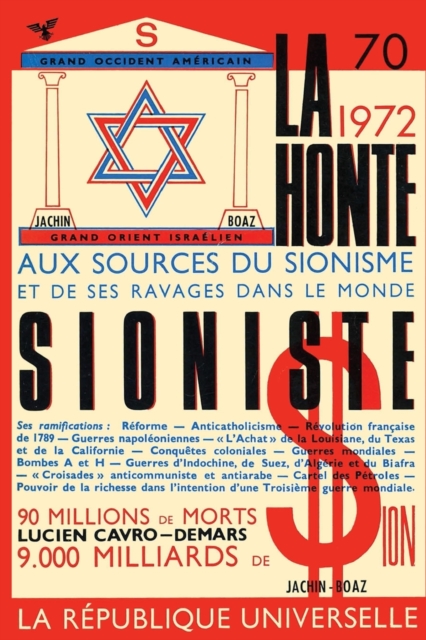 S
GRAND OCCIDENT AMÉRICAIN
JACHIN
BOAZ
GRAND ORIENT ISRAÉLIEN

70
LA
1972
HONTE

AUX SOURCES DU SIONISME
ET DE SES RAVAGES DANS LE MONDE

SIONISTE

Ses ramifications : Réforme — Anticatholicisme — Révolution française de 1789 — Guerres napoléoniennes — « L'Achat » de la Louisiane, du Texas et de la Californie — Conquêtes coloniales — Guerres mondiales — Bombes A et H — Guerres d'Indochine, de Suez, d'Algérie et du Biafra — « Croisades » anticommuniste et antiarabe — Cartel des Pétroles — Pouvoir de la richesse dans l'intention d'une Troisième guerre mondiale.

90 MILLIONS DE MORTS
LUCIEN CAVRO—DEMARS
9.000 MILLIARDS DE
$ION

JACHIN - BOAZ

LA RÉPUBLIQUE UNIVERSELLE